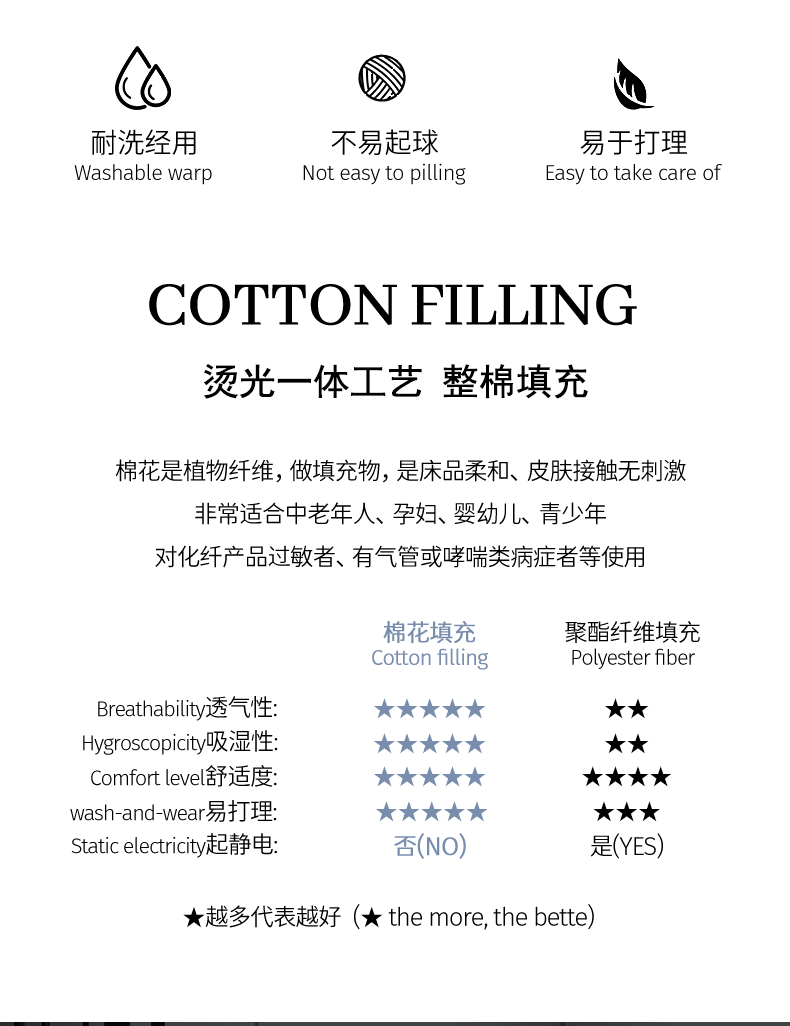 耐洗经用
Washable warp

不易起球
Not easy to pilling

易于打理
Easy to take care of

COTTON FILLING

烫光一体工艺 整棉填充

棉花是植物纤维，做填充物，是床品柔和、皮肤接触无刺激
非常适合中老年人、孕妇、婴幼儿、青少年
对化纤产品过敏者、有气管或哮喘类病症者等使用

| | 棉花填充 Cotton filling | 聚酯纤维填充 Polyester fiber |
|---|---|---|
| Breathability透气性: | ★★★★★ | ★★ |
| Hygroscopicity吸湿性: | ★★★★★ | ★★ |
| Comfort level舒适度: | ★★★★★ | ★★★★ |
| wash-and-wear易打理: | ★★★★★ | ★★★ |
| Static electricity起静电: | 否(NO) | 是(YES) |

★越多代表越好（★ the more, the bette）